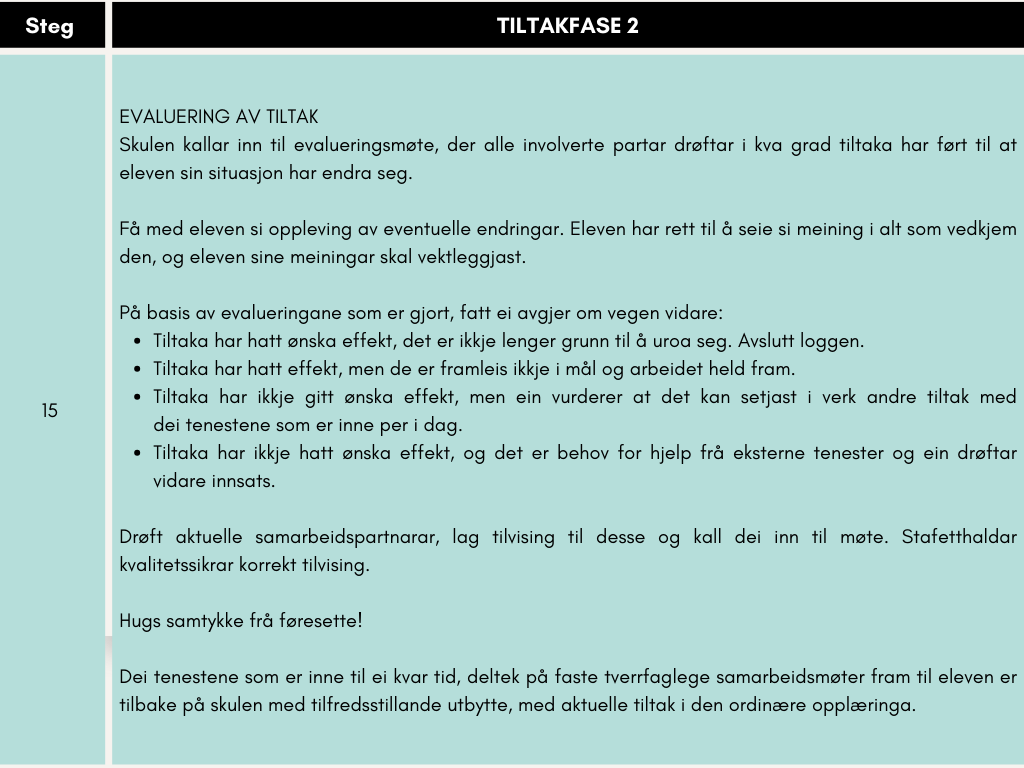 | Steg | TILTAKFASE 2 |
|---|---|
| 15 | EVALUERING AV TILTAK<br>Skulen kallar inn til evalueringsmøte, der alle involverte partar drøftar i kva grad tiltaka har ført til at eleven sin situasjon har endra seg.<br><br>Få med eleven si oppleving av eventuelle endringar. Eleven har rett til å seie si meining i alt som vedkjem den, og eleven sine meiningar skal vektleggjast.<br><br>På basis av evalueringane som er gjort, fatt ei avgjer om vegen vidare:<br>• Tiltaka har hatt ønska effekt, det er ikkje lenger grunn til å uroa seg. Avslutt loggen.<br>• Tiltaka har hatt effekt, men de er framleis ikkje i mål og arbeidet held fram.<br>• Tiltaka har ikkje gitt ønska effekt, men ein vurderer at det kan setjast i verk andre tiltak med dei tenestene som er inne per i dag.<br>• Tiltaka har ikkje hatt ønska effekt, og det er behov for hjelp frå eksterne tenester og ein drøftar vidare innsats.<br><br>Drøft aktuelle samarbeidspartnarar, lag tilvising til desse og kall dei inn til møte. Stafetthaldar kvalitetssikrar korrekt tilvising.<br><br>Hugs samtykke frå føresette!<br><br>Dei tenestene som er inne til ei kvar tid, deltek på faste tverrfaglege samarbeidsmøter fram til eleven er tilbake på skulen med tilfredsstillande utbytte, med aktuelle tiltak i den ordinære opplæringa. |